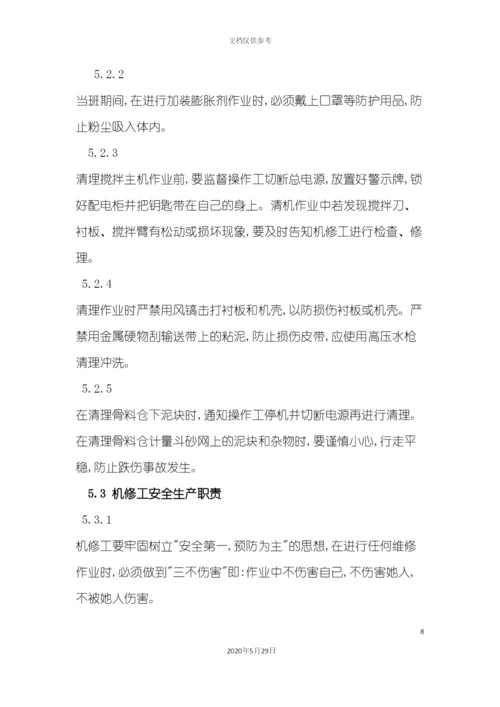 文档仅供参考

5.2.2

当班期间，在进行加装膨胀剂作业时，必须戴上口罩等防护用品，防止粉尘吸入体内。

5.2.3

清理搅拌主机作业前，要监督操作工切断总电源，放置好警示牌，锁好配电柜并把钥匙带在自己的身上。清机作业中若发现搅拌刀、衬板、搅拌臂有松动或损坏现象，要及时告知机修工进行检查、修理。

5.2.4

清理作业时严禁用风镐击打衬板和机壳，以防损伤衬板或机壳。严禁用金属硬物刮输送带上的粘泥，防止损伤皮带，应使用高压水枪清理冲洗。

5.2.5

在清理骨料仓下泥块时，通知操作工停机并切断电源再进行清理。在清理骨料仓计量斗砂网上的泥块和杂物时，要谨慎小心，行走平稳，防止跌伤事故发生。

5.3 机修工安全生产职责

5.3.1

机修工要牢固树立"安全第一，预防为主"的思想，在进行任何维修作业时，必须做到"三不伤害"即：作业中不伤害自己，不伤害她人，不被她人伤害。

8

2020年5月29日